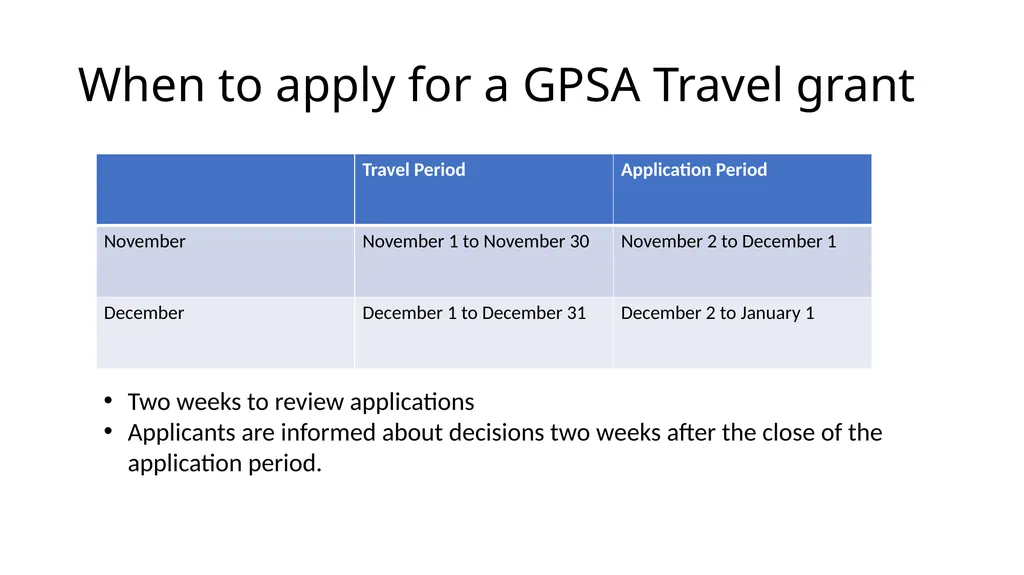 When to apply for a GPSA Travel grant

| | Travel Period | Application Period |
|---|---|---|
| November | November 1 to November 30 | November 2 to December 1 |
| December | December 1 to December 31 | December 2 to January 1 |

• Two weeks to review applications
• Applicants are informed about decisions two weeks after the close of the application period.